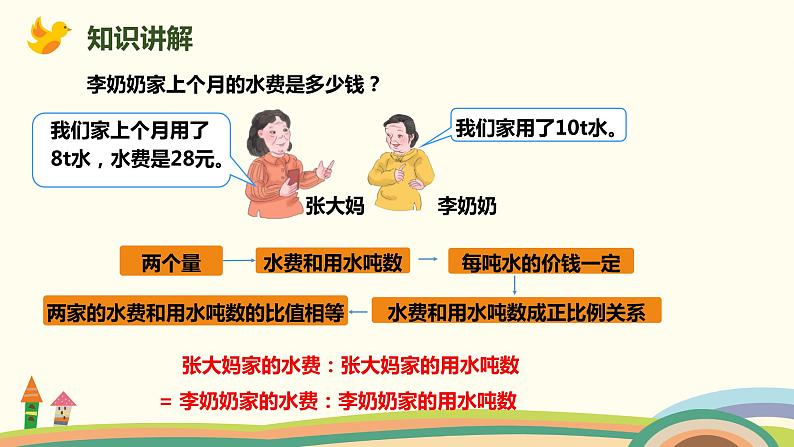 知识讲解

李奶奶家上个月的水费是多少钱？

我们家上个月用了8t水，水费是28元。

我们家用了10t水。

张大妈

李奶奶

两个量

水费和用水吨数

每吨水的价钱一定

水费和用水吨数成正比例关系

两家的水费和用水吨数的比值相等

张大妈家的水费：张大妈家的用水吨数

= 李奶奶家的水费：李奶奶家的用水吨数